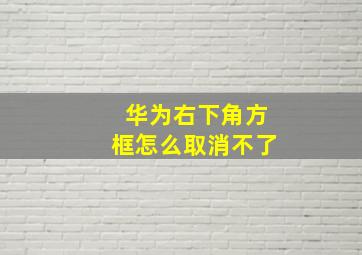 华为右下角方框怎么取消不了